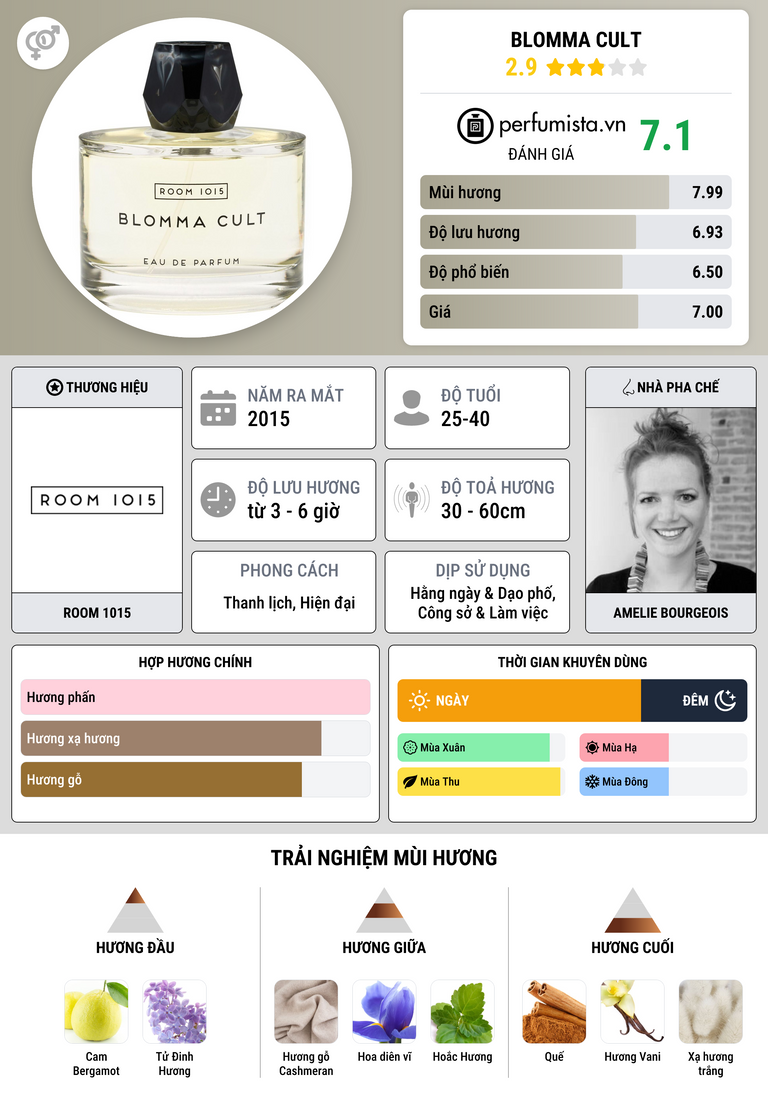 ROOM 1015
BLOMMA CULT
EAU DE PARFUM

BLOMMA CULT
2.9

perfumista.vn
ĐÁNH GIÁ
7.1

Mùi hương 7.99
Độ lưu hương 6.93
Độ phổ biến 6.50
Giá 7.00

THƯƠNG HIỆU
ROOM 1015
ROOM 1015

NĂM RA MẮT
2015

ĐỘ TUỔI
25-40

ĐỘ LƯU HƯƠNG
từ 3 - 6 giờ

ĐỘ TOẢ HƯƠNG
30 - 60cm

PHONG CÁCH
Thanh lịch, Hiện đại

DỊP SỬ DỤNG
Hằng ngày & Dạo phố, Công sở & Làm việc

NHÀ PHA CHẾ
AMELIE BOURGEOIS

HỢP HƯƠNG CHÍNH
Hương phấn
Hương xạ hương
Hương gỗ

THỜI GIAN KHUYÊN DÙNG
NGÀY
ĐÊM
Mùa Xuân
Mùa Hạ
Mùa Thu
Mùa Đông

TRẢI NGHIỆM MÙI HƯƠNG

HƯƠNG ĐẦU
Cam Bergamot
Tử Đinh Hương

HƯƠNG GIỮA
Hương gỗ Cashmeran
Hoa diên vĩ
Hoắc Hương

HƯƠNG CUỐI
Quế
Hương Vani
Xạ hương trắng